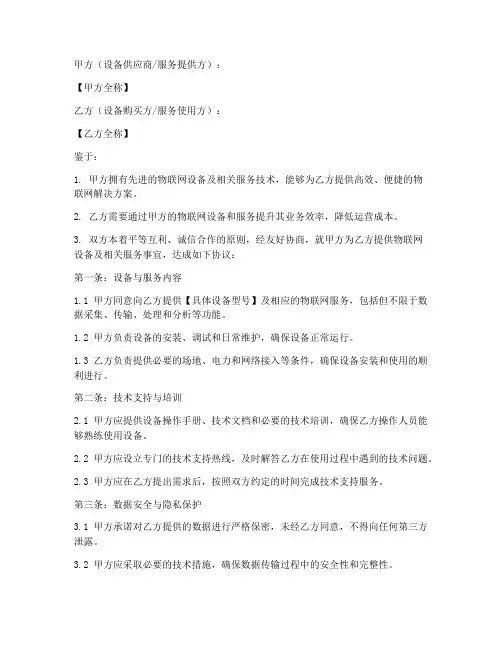 甲方（设备供应商/服务提供方）：

【甲方全称】

乙方（设备购买方/服务使用方）：

【乙方全称】

鉴于：

1. 甲方拥有先进的物联网设备及相关服务技术，能够为乙方提供高效、便捷的物联网解决方案。

2. 乙方需要通过甲方的物联网设备和服务提升其业务效率，降低运营成本。

3. 双方本着平等互利、诚信合作的原则，经友好协商，就甲方为乙方提供物联网设备及相关服务事宜，达成如下协议：

第一条：设备与服务内容

1.1 甲方同意向乙方提供【具体设备型号】及相应的物联网服务，包括但不限于数据采集、传输、处理和分析等功能。

1.2 甲方负责设备的安装、调试和日常维护，确保设备正常运行。

1.3 乙方负责提供必要的场地、电力和网络接入等条件，确保设备安装和使用的顺利进行。

第二条：技术支持与培训

2.1 甲方应提供设备操作手册、技术文档和必要的技术培训，确保乙方操作人员能够熟练使用设备。

2.2 甲方应设立专门的技术支持热线，及时解答乙方在使用过程中遇到的技术问题。

2.3 甲方应在乙方提出需求后，按照双方约定的时间完成技术支持服务。

第三条：数据安全与隐私保护

3.1 甲方承诺对乙方提供的数据进行严格保密，未经乙方同意，不得向任何第三方泄露。

3.2 甲方应采取必要的技术措施，确保数据传输过程中的安全性和完整性。